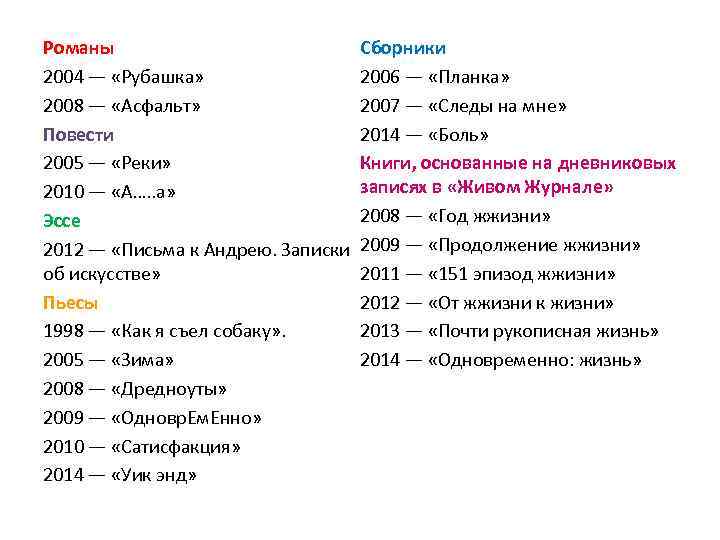 Романы
2004 — «Рубашка»
2008 — «Асфальт»
Повести
2005 — «Реки»
2010 — «А.....а»
Эссе
2012 — «Письма к Андрею. Записки об искусстве»
Пьесы
1998 — «Как я съел собаку».
2005 — «Зима»
2008 — «Дредноуты»
2009 — «ОдноврЕмЕнно»
2010 — «Сатисфакция»
2014 — «Уик энд»

Сборники
2006 — «Планка»
2007 — «Следы на мне»
2014 — «Боль»
Книги, основанные на дневниковых записях в «Живом Журнале»
2008 — «Год жжизни»
2009 — «Продолжение жжизни»
2011 — «151 эпизод жжизни»
2012 — «От жжизни к жизни»
2013 — «Почти рукописная жизнь»
2014 — «Одновременно: жизнь»